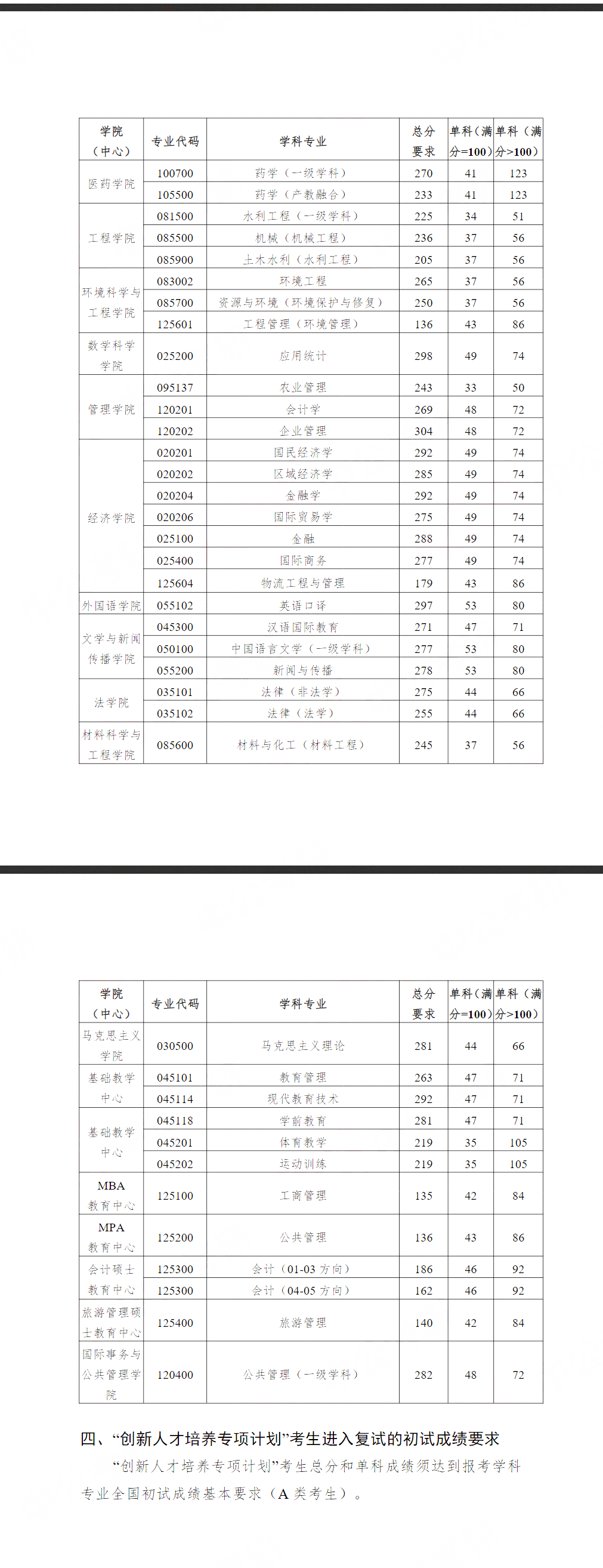 | 学院（中心） | 专业代码 | 学科专业 | 总分要求 | 单科（满分=100） | 单科（满分>100） |
|---|---|---|---|---|---|
| 医药学院 | 100700 | 药学（一级学科） | 270 | 41 | 123 |
|  | 105500 | 药学（产教融合） | 233 | 41 | 123 |
| 工程学院 | 081500 | 水利工程（一级学科） | 225 | 34 | 51 |
|  | 085500 | 机械（机械工程） | 236 | 37 | 56 |
|  | 085900 | 土木水利（水利工程） | 205 | 37 | 56 |
| 环境科学与工程学院 | 083002 | 环境工程 | 265 | 37 | 56 |
|  | 085700 | 资源与环境（环境保护与修复） | 250 | 37 | 56 |
|  | 125601 | 工程管理（环境管理） | 136 | 43 | 86 |
| 数学科学学院 | 025200 | 应用统计 | 298 | 49 | 74 |
| 管理学院 | 095137 | 农业管理 | 243 | 33 | 50 |
|  | 120201 | 会计学 | 269 | 48 | 72 |
|  | 120202 | 企业管理 | 304 | 48 | 72 |
| 经济学院 | 020201 | 国民经济学 | 292 | 49 | 74 |
|  | 020202 | 区域经济学 | 285 | 49 | 74 |
|  | 020204 | 金融学 | 292 | 49 | 74 |
|  | 020206 | 国际贸易学 | 275 | 49 | 74 |
|  | 025100 | 金融 | 288 | 49 | 74 |
|  | 025400 | 国际商务 | 277 | 49 | 74 |
|  | 125604 | 物流工程与管理 | 179 | 43 | 86 |
| 外国语学院 | 055102 | 英语口译 | 297 | 53 | 80 |
| 文学与新闻传播学院 | 045300 | 汉语国际教育 | 271 | 47 | 71 |
|  | 050100 | 中国语言文学（一级学科） | 277 | 53 | 80 |
|  | 055200 | 新闻与传播 | 278 | 53 | 80 |
| 法学院 | 035101 | 法律（非法学） | 275 | 44 | 66 |
|  | 035102 | 法律（法学） | 255 | 44 | 66 |
| 材料科学与工程学院 | 085600 | 材料与化工（材料工程） | 245 | 37 | 56 |

| 学院（中心） | 专业代码 | 学科专业 | 总分要求 | 单科（满分=100） | 单科（满分>100） |
|---|---|---|---|---|---|
| 马克思主义学院 | 030500 | 马克思主义理论 | 281 | 44 | 66 |
| 基础教学中心 | 045101 | 教育管理 | 263 | 47 | 71 |
|  | 045114 | 现代教育技术 | 292 | 47 | 71 |
| 基础教学中心 | 045118 | 学前教育 | 281 | 47 | 71 |
|  | 045201 | 体育教学 | 219 | 35 | 105 |
|  | 045202 | 运动训练 | 219 | 35 | 105 |
| MBA教育中心 | 125100 | 工商管理 | 135 | 42 | 84 |
| MPA教育中心 | 125200 | 公共管理 | 136 | 43 | 86 |
| 会计硕士教育中心 | 125300 | 会计（01-03方向） | 186 | 46 | 92 |
|  | 125300 | 会计（04-05方向） | 162 | 46 | 92 |
| 旅游管理硕士教育中心 | 125400 | 旅游管理 | 140 | 42 | 84 |
| 国际事务与公共管理学院 | 120400 | 公共管理（一级学科） | 282 | 48 | 72 |

四、“创新人才培养专项计划”考生进入复试的初试成绩要求

“创新人才培养专项计划”考生总分和单科成绩须达到报考学科专业全国初试成绩基本要求（A类考生）。